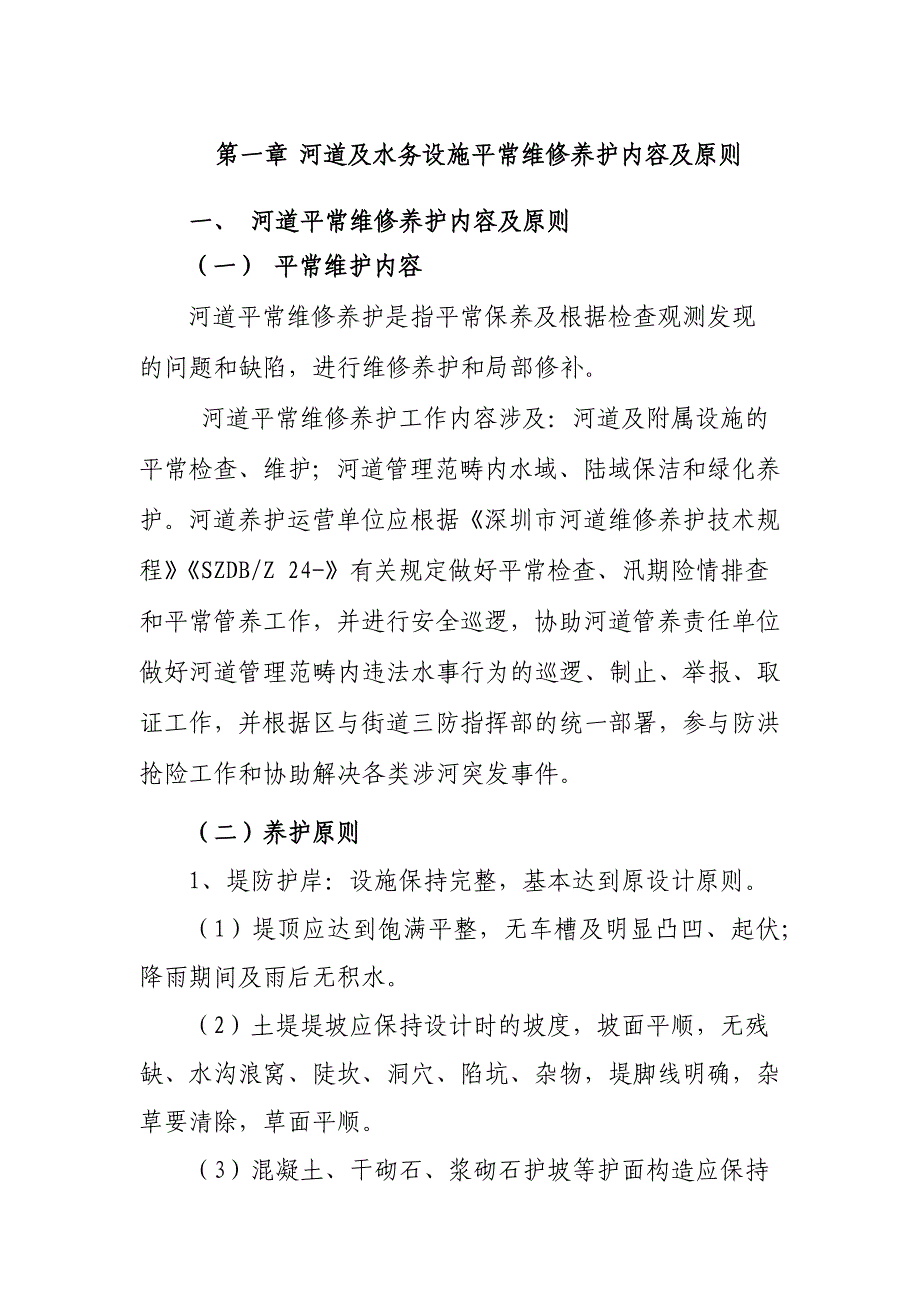 第一章 河道及水务设施平常维修养护内容及原则

一、 河道平常维修养护内容及原则

（一） 平常维护内容

河道平常维修养护是指平常保养及根据检查观测发现的问题和缺陷，进行维修养护和局部修补。

河道平常维修养护工作内容涉及：河道及附属设施的平常检查、维护；河道管理范畴内水域、陆域保洁和绿化养护。河道养护运营单位应根据《深圳市河道维修养护技术规程》《SZDB/Z 24-》有关规定做好平常检查、汛期险情排查和平常管养工作，并进行安全巡逻，协助河道管养责任单位做好河道管理范畴内违法水事行为的巡逻、制止、举报、取证工作，并根据区与街道三防指挥部的统一部署，参与防洪抢险工作和协助解决各类涉河突发事件。

（二）养护原则

1、堤防护岸：设施保持完整，基本达到原设计原则。

（1）堤顶应达到饱满平整，无车槽及明显凸凹、起伏；降雨期间及雨后无积水。

（2）土堤堤坡应保持设计时的坡度，坡面平顺，无残缺、水沟浪窝、陡坎、洞穴、陷坑、杂物，堤脚线明确，杂草要清除，草面平顺。

（3）混凝土、干砌石、浆砌石护坡等护面构造应保持